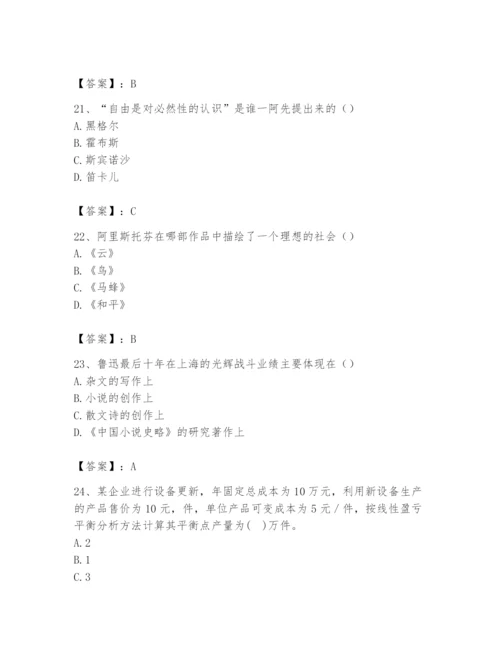 【答案】：B

21、“自由是对必然性的认识”是谁一阿先提出来的（）
A. 黑格尔
B. 霍布斯
C. 斯宾诺沙
D. 笛卡儿

【答案】：C

22、阿里斯托芬在哪部作品中描绘了一个理想的社会（）
A. 《云》
B. 《鸟》
C. 《马蜂》
D. 《和平》

【答案】：B

23、鲁迅最后十年在上海的光辉战斗业绩主要体现在（）
A. 杂文的写作上
B. 小说的创作上
C. 散文诗的创作上
D. 《中国小说史略》的研究著作上

【答案】：A

24、某企业进行设备更新，年固定总成本为10万元，利用新设备生产的产品售价为10元，件，单位产品可变成本为5元/件，按线性盈亏平衡分析方法计算其平衡点产量为(　)万件。
A. 2
B. 1
C. 3